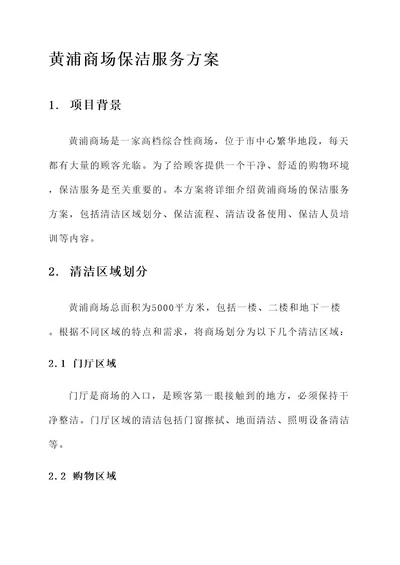 黄浦商场保洁服务方案

1. 项目背景

黄浦商场是一家高档综合性商场，位于市中心繁华地段，每天都有大量的顾客光临。为了给顾客提供一个干净、舒适的购物环境，保洁服务是至关重要的。本方案将详细介绍黄浦商场的保洁服务方案，包括清洁区域划分、保洁流程、清洁设备使用、保洁人员培训等内容。

2. 清洁区域划分

黄浦商场总面积为5000平方米，包括一楼、二楼和地下一楼。根据不同区域的特点和需求，将商场划分为以下几个清洁区域：

2.1 门厅区域

门厅是商场的入口，是顾客第一眼接触到的地方，必须保持干净整洁。门厅区域的清洁包括门窗擦拭、地面清洁、照明设备清洁等。

2.2 购物区域